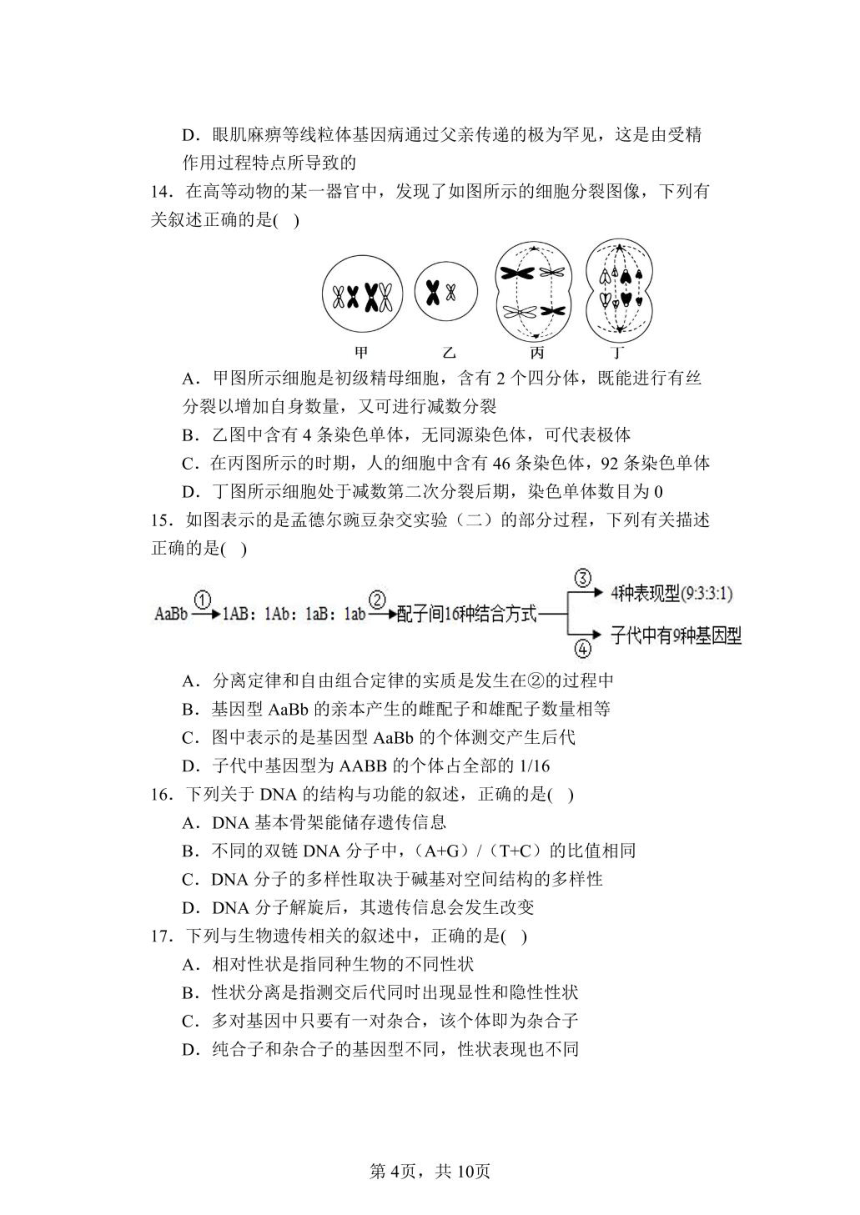 D．眼肌麻痹等线粒体基因病通过父亲传递的极为罕见，这是由受精作用过程特点所导致的

14．在高等动物的某一器官中，发现了如图所示的细胞分裂图像，下列有关叙述正确的是(  )

甲　乙　丙　丁

A．甲图所示细胞是初级精母细胞，含有 2 个四分体，既能进行有丝分裂以增加自身数量，又可进行减数分裂

B．乙图中含有 4 条染色单体，无同源染色体，可代表极体

C．在丙图所示的时期，人的细胞中含有 46 条染色体，92 条染色单体

D．丁图所示细胞处于减数第二次分裂后期，染色单体数目为 0

15．如图表示的是孟德尔豌豆杂交实验（二）的部分过程，下列有关描述正确的是(  )

AaBb ① 1AB：1Ab：1aB：1ab ② 配子间16种结合方式 ③ 4种表现型(9:3:3:1) ④ 子代中有9种基因型

A．分离定律和自由组合定律的实质是发生在②的过程中

B．基因型 AaBb 的亲本产生的雌配子和雄配子数量相等

C．图中表示的是基因型 AaBb 的个体测交产生后代

D．子代中基因型为 AABB 的个体占全部的 1/16

16．下列关于 DNA 的结构与功能的叙述，正确的是(  )

A．DNA 基本骨架能储存遗传信息

B．不同的双链 DNA 分子中，（A+G）/（T+C）的比值相同

C．DNA 分子的多样性取决于碱基对空间结构的多样性

D．DNA 分子解旋后，其遗传信息会发生改变

17．下列与生物遗传相关的叙述中，正确的是(  )

A．相对性状是指同种生物的不同性状

B．性状分离是指测交后代同时出现显性和隐性性状

C．多对基因中只要有一对杂合，该个体即为杂合子

D．纯合子和杂合子的基因型不同，性状表现也不同

第 4页，共 10页